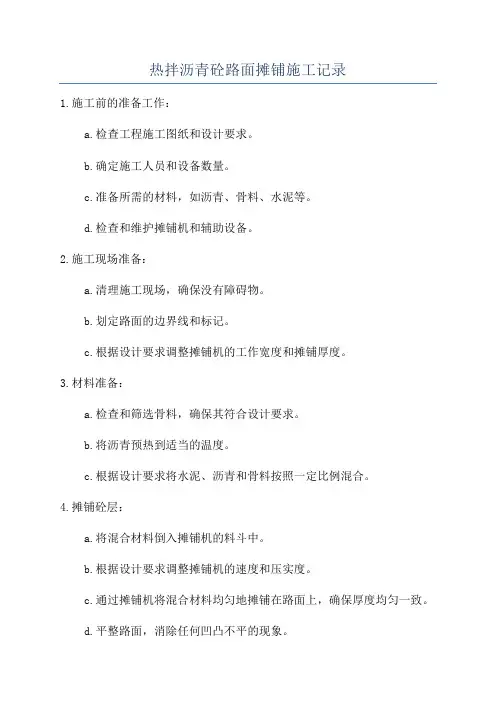 热拌沥青砼路面摊铺施工记录

1.施工前的准备工作：

a.检查工程施工图纸和设计要求。

b.确定施工人员和设备数量。

c.准备所需的材料，如沥青、骨料、水泥等。

d.检查和维护摊铺机和辅助设备。

2.施工现场准备：

a.清理施工现场，确保没有障碍物。

b.划定路面的边界线和标记。

c.根据设计要求调整摊铺机的工作宽度和摊铺厚度。

3.材料准备：

a.检查和筛选骨料，确保其符合设计要求。

b.将沥青预热到适当的温度。

c.根据设计要求将水泥、沥青和骨料按照一定比例混合。

4.摊铺砼层：

a.将混合材料倒入摊铺机的料斗中。

b.根据设计要求调整摊铺机的速度和压实度。

c.通过摊铺机将混合材料均匀地摊铺在路面上，确保厚度均匀一致。

d.平整路面，消除任何凹凸不平的现象。